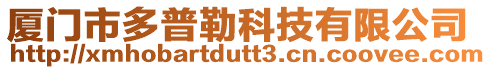 厦门市多普勒科技有限公司
http://xmhobartdutt3.cn.coovee.com